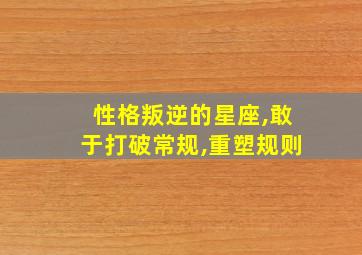 性格叛逆的星座,敢于打破常规,重塑规则